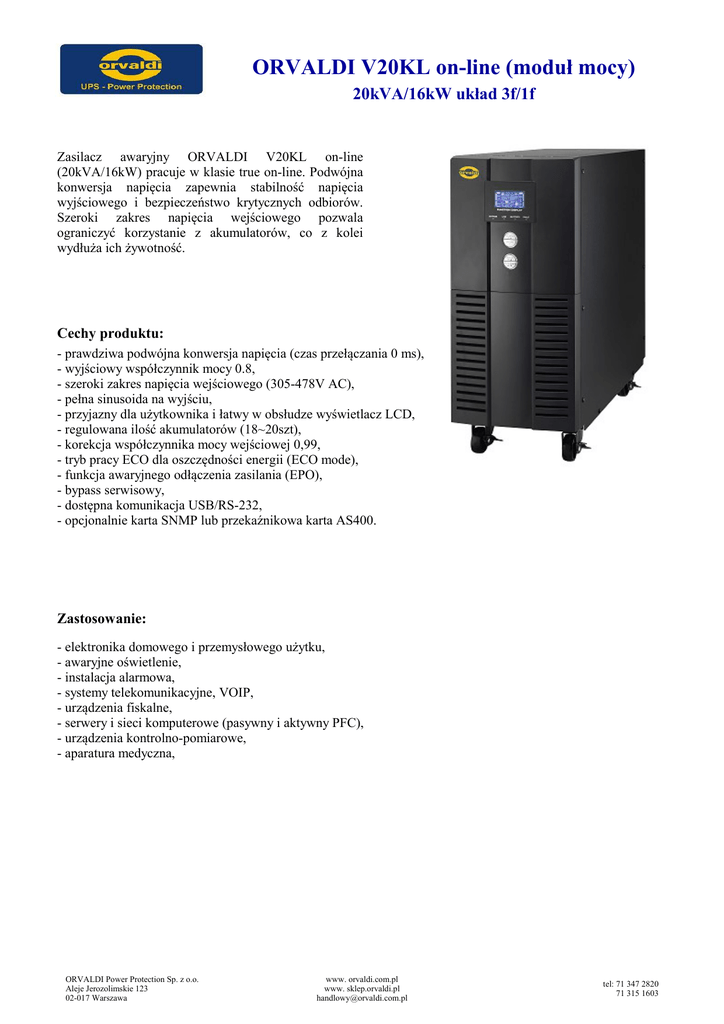 orvaldi
UPS - Power Protection

ORVALDI V20KL on-line (moduł mocy)
20kVA/16kW układ 3f/1f

Zasilacz awaryjny ORVALDI V20KL on-line (20kVA/16kW) pracuje w klasie true on-line. Podwójna konwersja napięcia zapewnia stabilność napięcia wyjściowego i bezpieczeństwo krytycznych odbiorów. Szeroki zakres napięcia wejściowego pozwala ograniczyć korzystanie z akumulatorów, co z kolei wydłuża ich żywotność.

Cechy produktu:
- prawdziwa podwójna konwersja napięcia (czas przełączania 0 ms),
- wyjściowy współczynnik mocy 0.8,
- szeroki zakres napięcia wejściowego (305-478V AC),
- pełna sinusoida na wyjściu,
- przyjazny dla użytkownika i łatwy w obsłudze wyświetlacz LCD,
- regulowana ilość akumulatorów (18~20szt),
- korekcja współczynnika mocy wejściowej 0,99,
- tryb pracy ECO dla oszczędności energii (ECO mode),
- funkcja awaryjnego odłączenia zasilania (EPO),
- bypass serwisowy,
- dostępna komunikacja USB/RS-232,
- opcjonalnie karta SNMP lub przekaźnikowa karta AS400.

Zastosowanie:
- elektronika domowego i przemysłowego użytku,
- awaryjne oświetlenie,
- instalacja alarmowa,
- systemy telekomunikacyjne, VOIP,
- urządzenia fiskalne,
- serwery i sieci komputerowe (pasywny i aktywny PFC),
- urządzenia kontrolno-pomiarowe,
- aparatura medyczna,

ORVALDI Power Protection Sp. z o.o.
Aleje Jerozolimskie 123
02-017 Warszawa

www. orvaldi.com.pl
www. sklep.orvaldi.pl
handlowy@orvaldi.com.pl

tel: 71 347 2820
71 315 1603